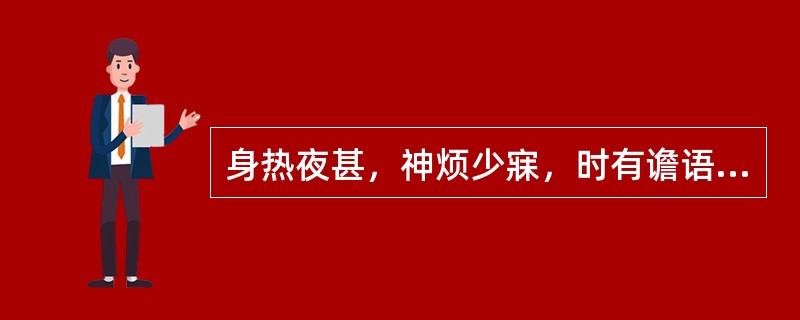 身热夜甚，神烦少寐，时有谵语...